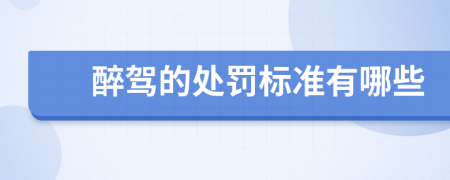 醉驾的处罚标准有哪些